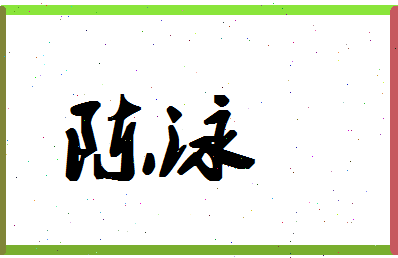 陈泳